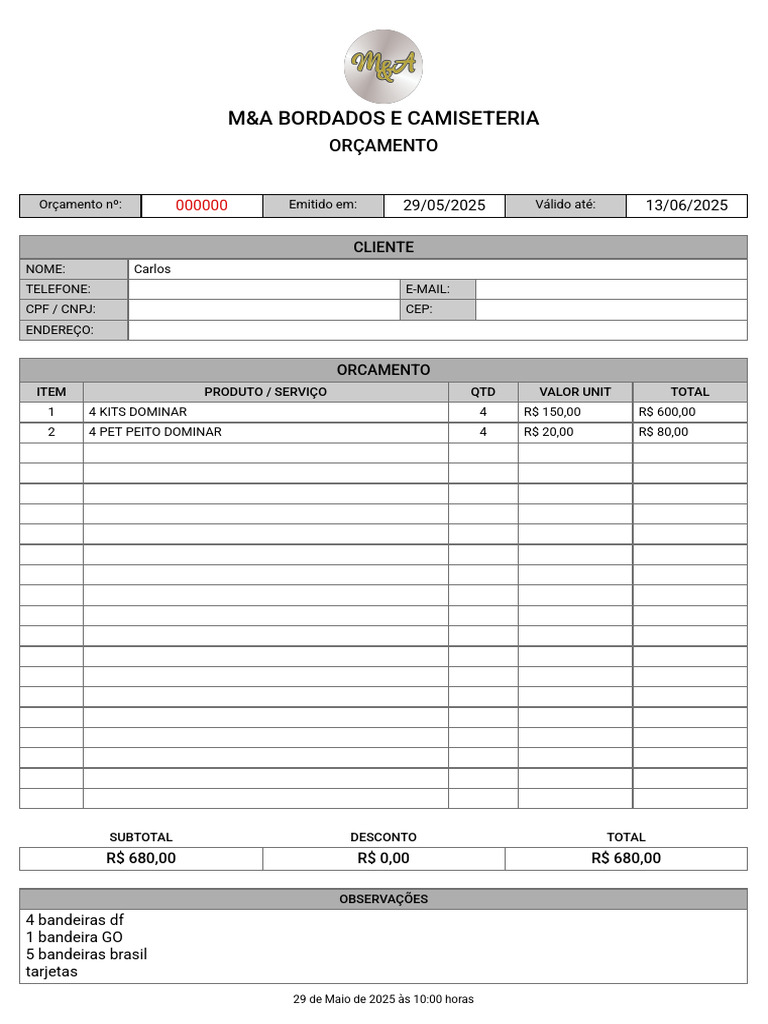 M&A

M&A BORDADOS E CAMISETERIA
ORÇAMENTO

| Orçamento nº: | 000000 | Emitido em: | 29/05/2025 | Válido até: | 13/06/2025 |
|---|---|---|---|---|---|

CLIENTE

| NOME: | Carlos | | |
|---|---|---|---|
| TELEFONE: | | E-MAIL: | |
| CPF / CNPJ: | | CEP: | |
| ENDEREÇO: | | | |

ORCAMENTO

| ITEM | PRODUTO / SERVIÇO | QTD | VALOR UNIT | TOTAL |
|---|---|---|---|---|
| 1 | 4 KITS DOMINAR | 4 | R$ 150,00 | R$ 600,00 |
| 2 | 4 PET PEITO DOMINAR | 4 | R$ 20,00 | R$ 80,00 |

| SUBTOTAL | DESCONTO | TOTAL |
|---|---|---|
| R$ 680,00 | R$ 0,00 | R$ 680,00 |

OBSERVAÇÕES
4 bandeiras df
1 bandeira GO
5 bandeiras brasil
tarjetas

29 de Maio de 2025 às 10:00 horas